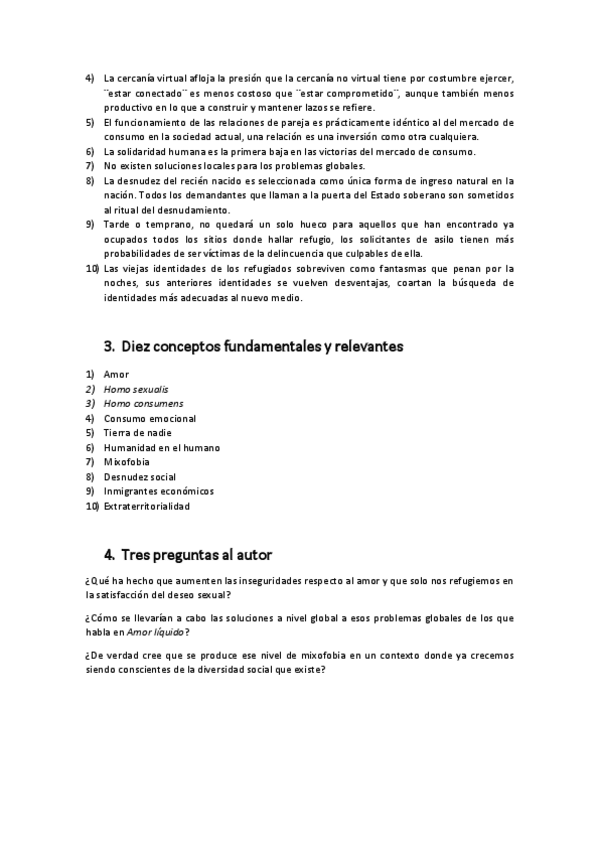 4) La cercanía virtual afloja la presión que la cercanía no virtual tiene por costumbre ejercer, ¨estar conectado¨ es menos costoso que ¨estar comprometido¨, aunque también menos productivo en lo que a construir y mantener lazos se refiere.
5) El funcionamiento de las relaciones de pareja es prácticamente idéntico al del mercado de consumo en la sociedad actual, una relación es una inversión como otra cualquiera.
6) La solidaridad humana es la primera baja en las victorias del mercado de consumo.
7) No existen soluciones locales para los problemas globales.
8) La desnudez del recién nacido es seleccionada como única forma de ingreso natural en la nación. Todos los demandantes que llaman a la puerta del Estado soberano son sometidos al ritual del desnudamiento.
9) Tarde o temprano, no quedará un solo hueco para aquellos que han encontrado ya ocupados todos los sitios donde hallar refugio, los solicitantes de asilo tienen más probabilidades de ser víctimas de la delincuencia que culpables de ella.
10) Las viejas identidades de los refugiados sobreviven como fantasmas que penan por la noches, sus anteriores identidades se vuelven desventajas, coartan la búsqueda de identidades más adecuadas al nuevo medio.

3. Diez conceptos fundamentales y relevantes

1) Amor
2) Homo sexualis
3) Homo consumens
4) Consumo emocional
5) Tierra de nadie
6) Humanidad en el humano
7) Mixofobia
8) Desnudez social
9) Inmigrantes económicos
10) Extraterritorialidad

4. Tres preguntas al autor

¿Qué ha hecho que aumenten las inseguridades respecto al amor y que solo nos refugiemos en la satisfacción del deseo sexual?

¿Cómo se llevarían a cabo las soluciones a nivel global a esos problemas globales de los que habla en Amor líquido?

¿De verdad cree que se produce ese nivel de mixofobia en un contexto donde ya crecemos siendo conscientes de la diversidad social que existe?